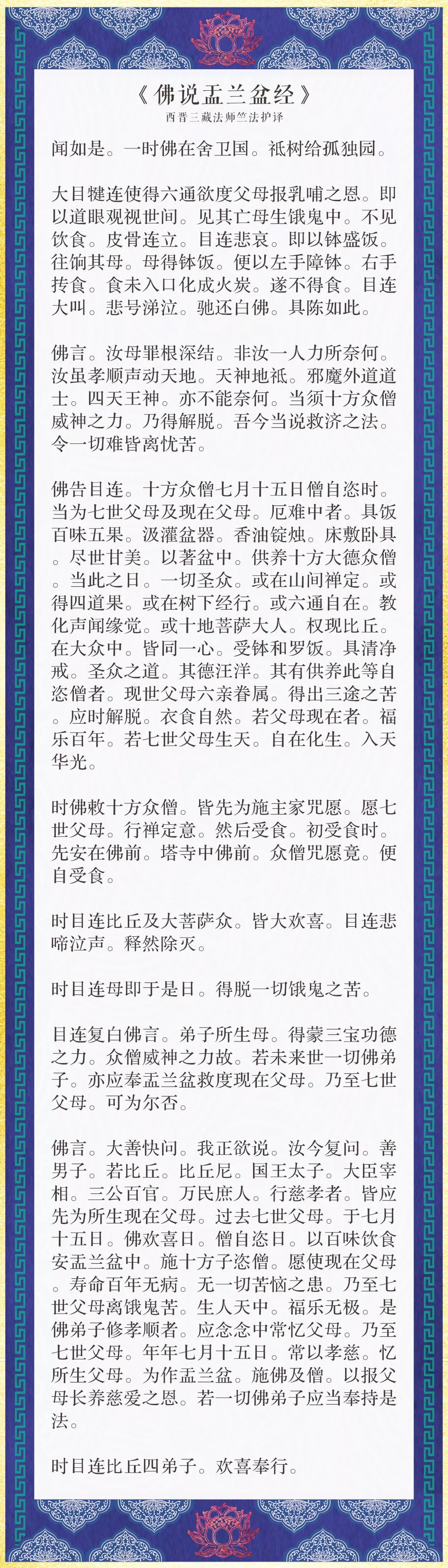 《佛说盂兰盆经》
西晋三藏法师竺法护译

闻如是。一时佛在舍卫国。祇树给孤独园。

大目犍连使得六通欲度父母报乳哺之恩。即以道眼观视世间。见其亡母生饿鬼中。不见饮食。皮骨连立。目连悲哀。即以钵盛饭。往饷其母。母得钵饭。便以左手障钵。右手抟食。食未入口化成火炭。遂不得食。目连大叫。悲号涕泣。驰还白佛。具陈如此。

佛言。汝母罪根深结。非汝一人力所奈何。汝虽孝顺声动天地。天神地祇。邪魔外道道士。四天王神。亦不能奈何。当须十方众僧威神之力。乃得解脱。吾今当说救济之法。令一切难皆离忧苦。

佛告目连。十方众僧七月十五日僧自恣时。当为七世父母及现在父母。厄难中者。具饭百味五果。汲灌盆器。香油锭烛。床敷卧具。尽世甘美。以著盆中。供养十方大德众僧。当此之日。一切圣众。或在山间禅定。或得四道果。或在树下经行。或六通自在。教化声闻缘觉。或十地菩萨大人。权现比丘。在大众中。皆同一心。受钵和罗饭。具清净戒。圣众之道。其德汪洋。其有供养此等自恣僧者。现世父母六亲眷属。得出三途之苦。应时解脱。衣食自然。若父母现在者。福乐百年。若七世父母生天。自在化生。入天华光。

时佛敕十方众僧。皆先为施主家咒愿。愿七世父母。行禅定意。然后受食。初受食时。先安在佛前。塔寺中佛前。众僧咒愿竟。便自受食。

时目连比丘及大菩萨众。皆大欢喜。目连悲啼泣声。释然除灭。

时目连母即于是日。得脱一切饿鬼之苦。

目连复白佛言。弟子所生母。得蒙三宝功德之力。众僧威神之力故。若未来世一切佛弟子。亦应奉盂兰盆救度现在父母。乃至七世父母。可为尔否。

佛言。大善快问。我正欲说。汝今复问。善男子。若比丘。比丘尼。国王太子。大臣宰相。三公百官。万民庶人。行慈孝者。皆应先为所生现在父母。过去七世父母。于七月十五日。佛欢喜日。僧自恣日。以百味饮食安盂兰盆中。施十方子恣僧。愿使现在父母。寿命百年无病。无一切苦恼之患。乃至七世父母离饿鬼苦。生人天中。福乐无极。是佛弟子修孝顺者。应念念中常忆父母。乃至七世父母。年年七月十五日。常以孝慈。忆所生父母。为作盂兰盆。施佛及僧。以报父母长养慈爱之恩。若一切佛弟子应当奉持是法。

时目连比丘四弟子。欢喜奉行。